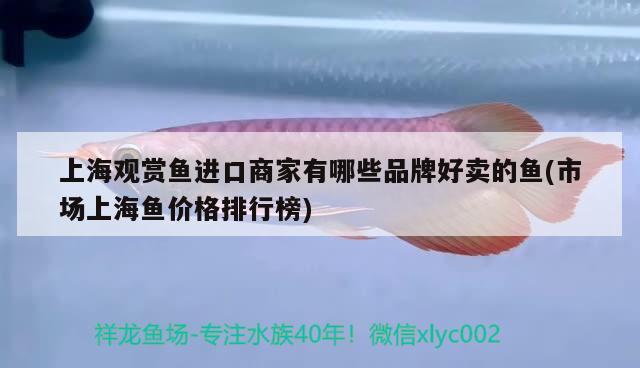 上海观赏鱼进口商家有哪些品牌好卖的鱼(市场上海鱼价格排行榜)

祥龙鱼场-专注水族40年！微信xlyc002